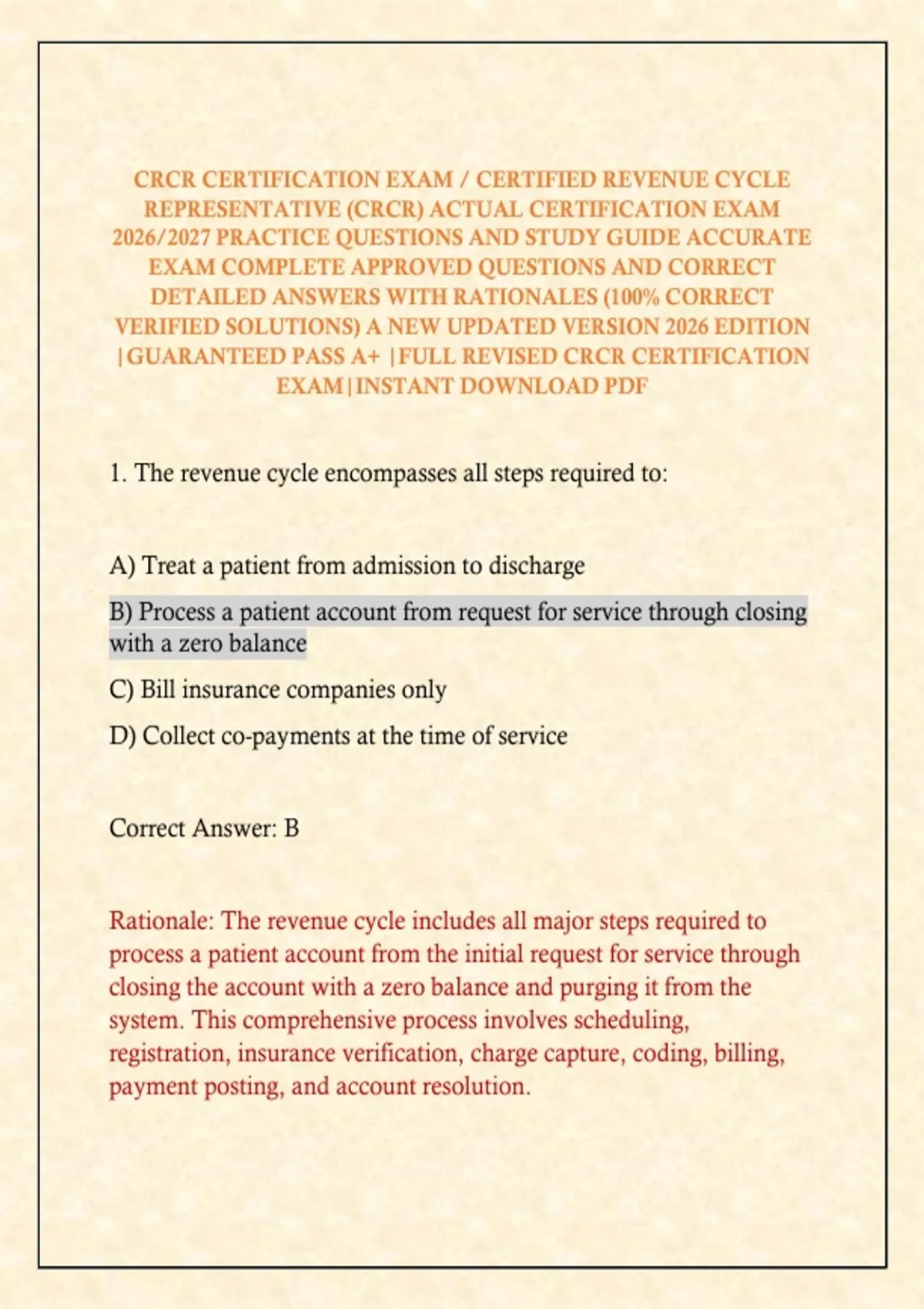 CRCR CERTIFICATION EXAM / CERTIFIED REVENUE CYCLE REPRESENTATIVE (CRCR) ACTUAL CERTIFICATION EXAM 2026/2027 PRACTICE QUESTIONS AND STUDY GUIDE ACCURATE EXAM COMPLETE APPROVED QUESTIONS AND CORRECT DETAILED ANSWERS WITH RATIONALES (100% CORRECT VERIFIED SOLUTIONS) A NEW UPDATED VERSION 2026 EDITION |GUARANTEED PASS A+ |FULL REVISED CRCR CERTIFICATION EXAM|INSTANT DOWNLOAD PDF

1. The revenue cycle encompasses all steps required to:

A) Treat a patient from admission to discharge

B) Process a patient account from request for service through closing with a zero balance

C) Bill insurance companies only

D) Collect co-payments at the time of service

Correct Answer: B

Rationale: The revenue cycle includes all major steps required to process a patient account from the initial request for service through closing the account with a zero balance and purging it from the system. This comprehensive process involves scheduling, registration, insurance verification, charge capture, coding, billing, payment posting, and account resolution.